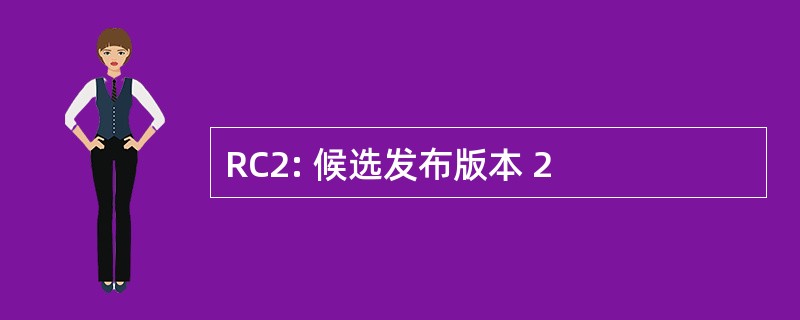 RC2: 候选发布版本 2